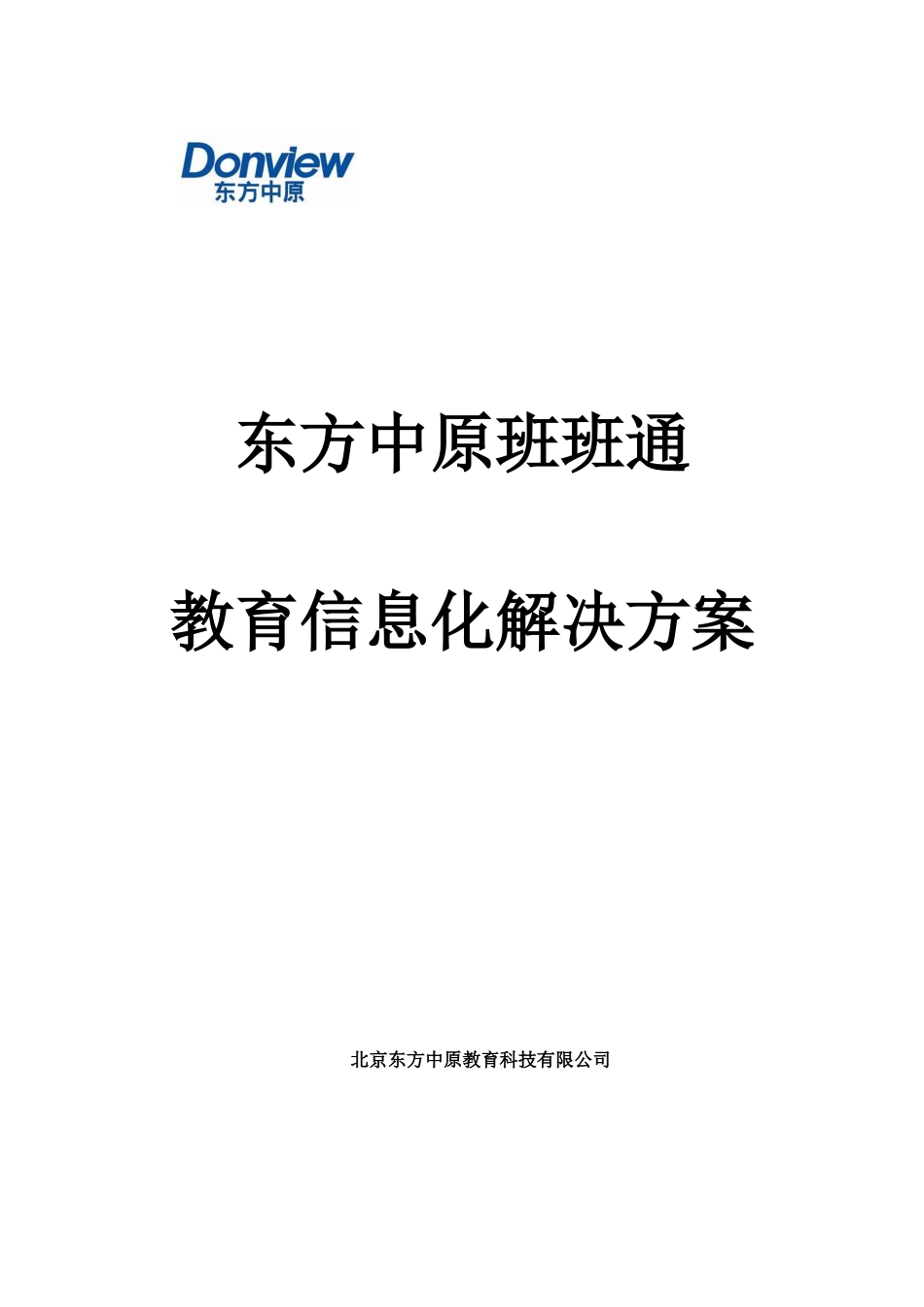 Donview
东方中原

东方中原班班通

教育信息化解决方案

北京东方中原教育科技有限公司